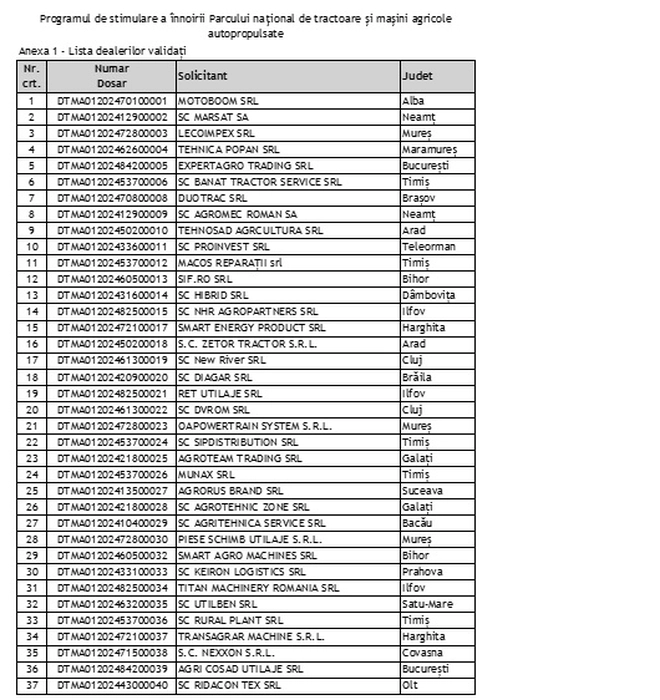 Programul de stimulare a înnoirii Parcului național de tractoare și mașini agricole autopropulsate

Anexa 1 - Lista dealerilor validați

| Nr. crt. | Numar Dosar | Solicitant | Judet |
|---|---|---|---|
| 1 | DTMA01202470100001 | MOTOBOOM SRL | Alba |
| 2 | DTMA01202412900002 | SC MARSAT SA | Neamț |
| 3 | DTMA01202472800003 | LECOIMPEX SRL | Mureș |
| 4 | DTMA01202462600004 | TEHNICA POPAN SRL | Maramureș |
| 5 | DTMA01202484200005 | EXPERTAGRO TRADING SRL | București |
| 6 | DTMA01202453700006 | SC BANAT TRACTOR SERVICE SRL | Timiș |
| 7 | DTMA01202470800008 | DUOTRAC SRL | Brașov |
| 8 | DTMA01202412900009 | SC AGROMEC ROMAN SA | Neamț |
| 9 | DTMA01202450200010 | TEHNOSAD AGRCULTURA SRL | Arad |
| 10 | DTMA01202433600011 | SC PROINVEST SRL | Teleorman |
| 11 | DTMA01202453700012 | MACOS REPARAȚII srl | Timiș |
| 12 | DTMA01202460500013 | SIF.RO SRL | Bihor |
| 13 | DTMA01202431600014 | SC HIBRID SRL | Dâmbovița |
| 14 | DTMA01202482500015 | SC NHR AGROPARTNERS SRL | Ilfov |
| 15 | DTMA01202472100017 | SMART ENERGY PRODUCT SRL | Harghita |
| 16 | DTMA01202450200018 | S.C. ZETOR TRACTOR S.R.L. | Arad |
| 17 | DTMA01202461300019 | SC New River SRL | Cluj |
| 18 | DTMA01202420900020 | SC DIAGAR SRL | Brăila |
| 19 | DTMA01202482500021 | RET UTILAJE SRL | Ilfov |
| 20 | DTMA01202461300022 | SC DVROM SRL | Cluj |
| 21 | DTMA01202472800023 | OAPOWERTRAIN SYSTEM S.R.L. | Mureș |
| 22 | DTMA01202453700024 | SC SIPDISTRIBUTION SRL | Timiș |
| 23 | DTMA01202421800025 | AGROTEAM TRADING SRL | Galați |
| 24 | DTMA01202453700026 | MUNAX SRL | Timiș |
| 25 | DTMA01202413500027 | AGRORUS BRAND SRL | Suceava |
| 26 | DTMA01202421800028 | SC AGROTEHNIC ZONE SRL | Galați |
| 27 | DTMA01202410400029 | SC AGRITEHNICA SERVICE SRL | Bacău |
| 28 | DTMA01202472800030 | PIESE SCHIMB UTILAJE S.R.L. | Mureș |
| 29 | DTMA01202460500032 | SMART AGRO MACHINES SRL | Bihor |
| 30 | DTMA01202433100033 | SC KEIRON LOGISTICS SRL | Prahova |
| 31 | DTMA01202482500034 | TITAN MACHINERY ROMANIA SRL | Ilfov |
| 32 | DTMA01202463200035 | SC UTILBEN SRL | Satu-Mare |
| 33 | DTMA01202453700036 | SC RURAL PLANT SRL | Timiș |
| 34 | DTMA01202472100037 | TRANSAGRAR MACHINE S.R.L. | Harghita |
| 35 | DTMA01202471500038 | S.C. NEXXON S.R.L. | Covasna |
| 36 | DTMA01202484200039 | AGRI COSAD UTILAJE SRL | București |
| 37 | DTMA01202443000040 | SC RIDACON TEX SRL | Olt |